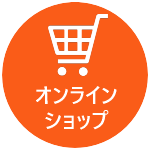 オンライン
ショップ